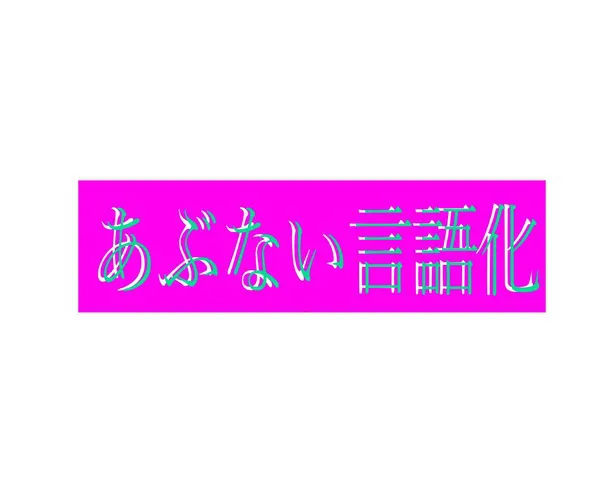 あぶない言語化